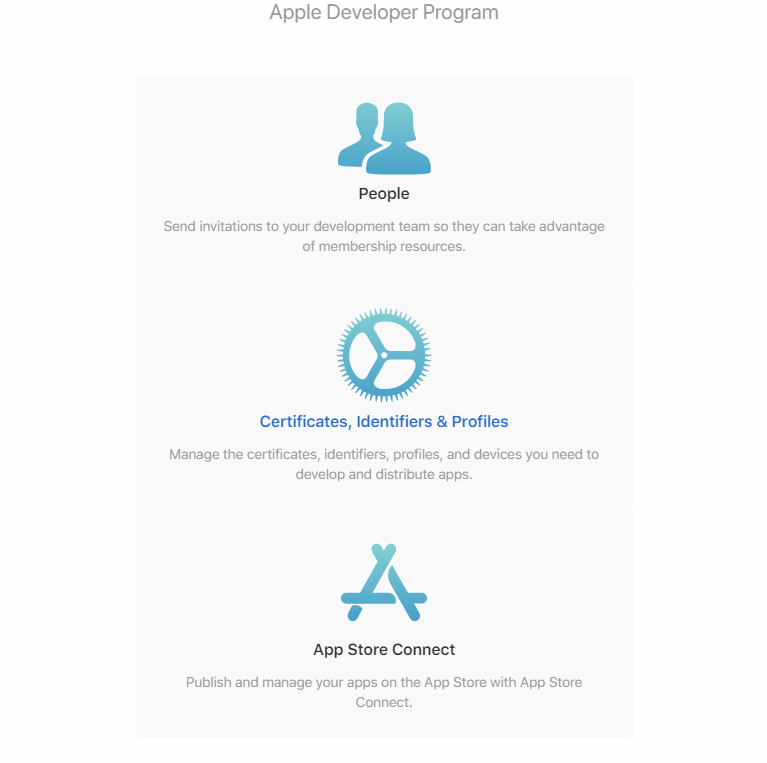 Apple Developer Program

People

Send invitations to your development team so they can take advantage of membership resources.

Certificates, Identifiers & Profiles

Manage the certificates, identifiers, profiles, and devices you need to develop and distribute apps.

App Store Connect

Publish and manage your apps on the App Store with App Store Connect.